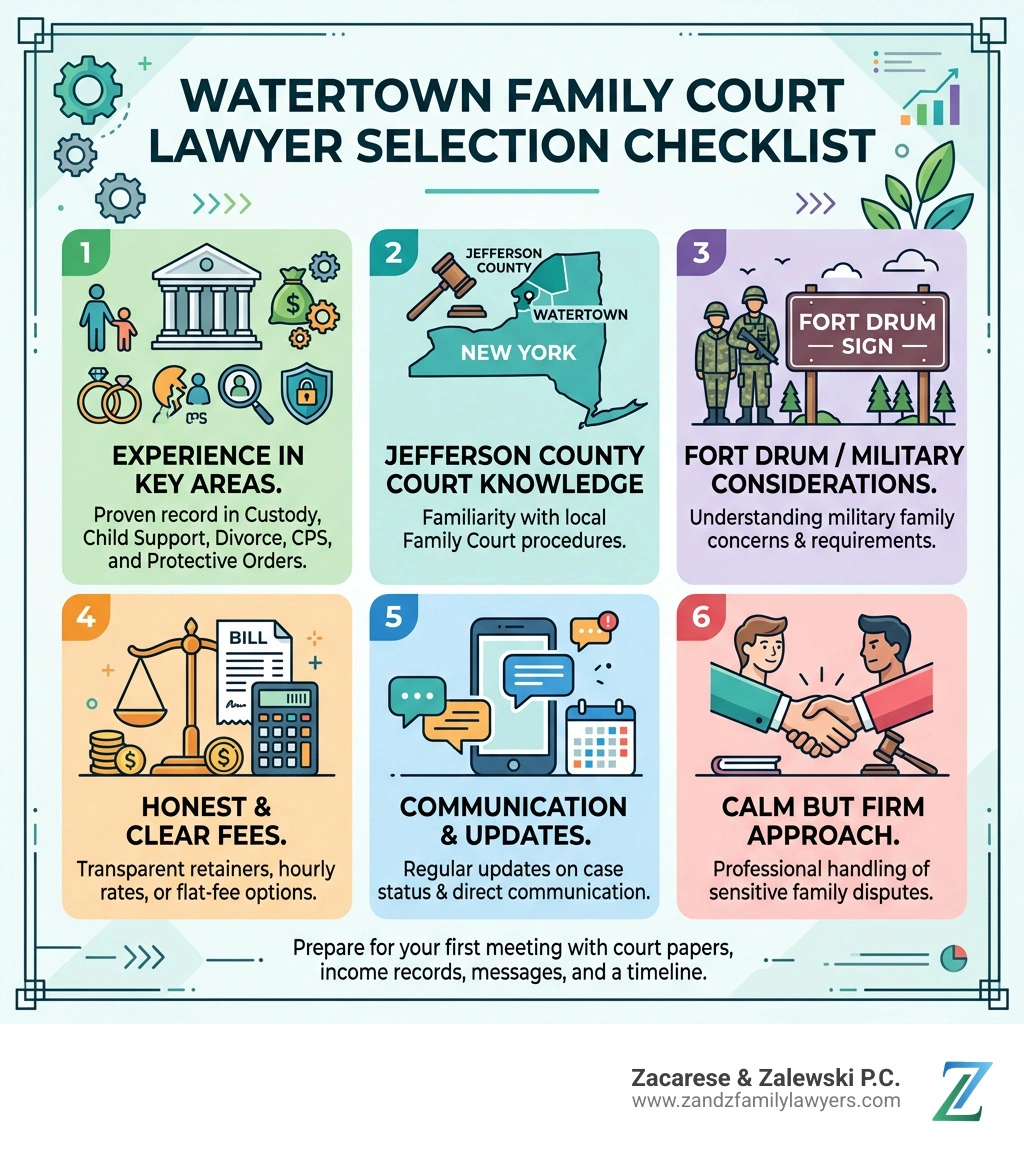 WATERTOWN FAMILY COURT LAWYER SELECTION CHECKLIST

1

CPS

EXPERIENCE IN KEY AREAS.

Proven record in Custody, Child Support, Divorce, CPS, and Protective Orders.

2

JEFFERSON COUNTY

WATERTOWN

NEW YORK

JEFFERSON COUNTY COURT KNOWLEDGE

Familiarity with local Family Court procedures.

3

FORT DRUM SIGN

FORT DRUM / MILITARY CONSIDERATIONS.

Understanding military family concerns & requirements.

4

BILL

HONEST & CLEAR FEES.

Transparent retainers, hourly rates, or flat-fee options.

5

COMMUNICATION & UPDATES.

Regular updates on case status & direct communication.

6

CALM BUT FIRM APPROACH.

Professional handling of sensitive family disputes.

Prepare for your first meeting with court papers, income records, messages, and a timeline.

Zacarese & Zalewski P.C.
www.zandzfamilylawyers.com